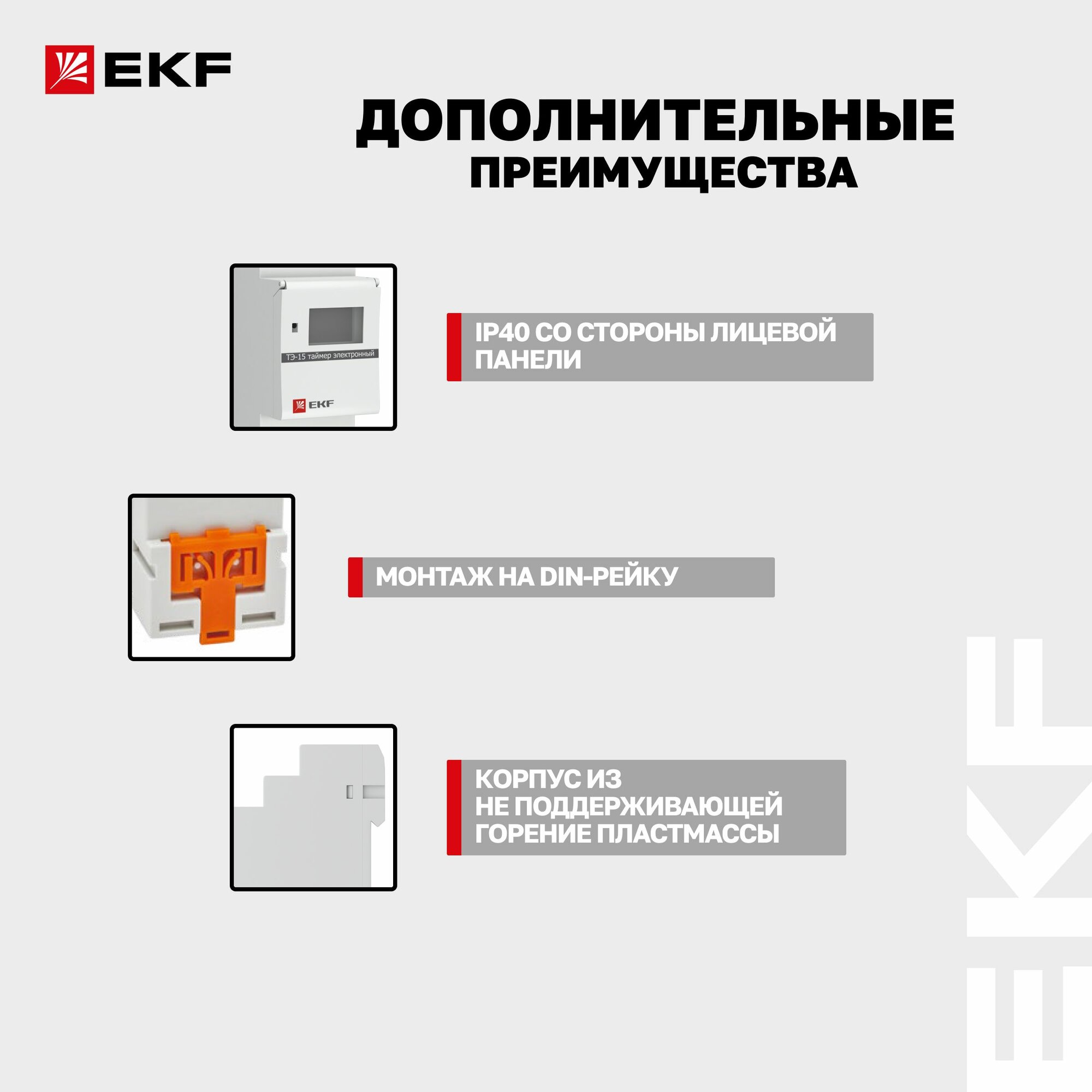 EKF

ДОПОЛНИТЕЛЬНЫЕ
ПРЕИМУЩЕСТВА

ТЭ-15 таймер электронный

EKF

IP40 СО СТОРОНЫ ЛИЦЕВОЙ ПАНЕЛИ

МОНТАЖ НА DIN-РЕЙКУ

КОРПУС ИЗ
НЕ ПОДДЕРЖИВАЮЩЕЙ
ГОРЕНИЕ ПЛАСТМАССЫ

EKF